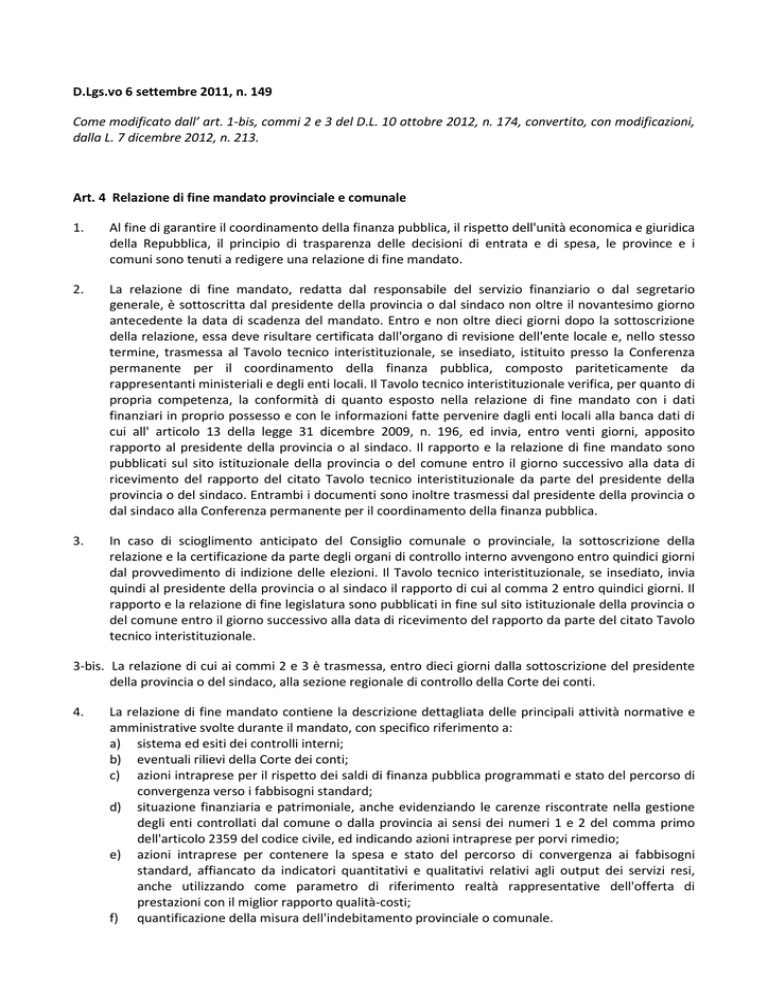 D.Lgs.vo 6 settembre 2011, n. 149

Come modificato dall' art. 1-bis, commi 2 e 3 del D.L. 10 ottobre 2012, n. 174, convertito, con modificazioni, dalla L. 7 dicembre 2012, n. 213.

Art. 4 Relazione di fine mandato provinciale e comunale

1. Al fine di garantire il coordinamento della finanza pubblica, il rispetto dell'unità economica e giuridica della Repubblica, il principio di trasparenza delle decisioni di entrata e di spesa, le province e i comuni sono tenuti a redigere una relazione di fine mandato.

2. La relazione di fine mandato, redatta dal responsabile del servizio finanziario o dal segretario generale, è sottoscritta dal presidente della provincia o dal sindaco non oltre il novantesimo giorno antecedente la data di scadenza del mandato. Entro e non oltre dieci giorni dopo la sottoscrizione della relazione, essa deve risultare certificata dall'organo di revisione dell'ente locale e, nello stesso termine, trasmessa al Tavolo tecnico interistituzionale, se insediato, istituito presso la Conferenza permanente per il coordinamento della finanza pubblica, composto pariteticamente da rappresentanti ministeriali e degli enti locali. Il Tavolo tecnico interistituzionale verifica, per quanto di propria competenza, la conformità di quanto esposto nella relazione di fine mandato con i dati finanziari in proprio possesso e con le informazioni fatte pervenire dagli enti locali alla banca dati di cui all' articolo 13 della legge 31 dicembre 2009, n. 196, ed invia, entro venti giorni, apposito rapporto al presidente della provincia o al sindaco. Il rapporto e la relazione di fine mandato sono pubblicati sul sito istituzionale della provincia o del comune entro il giorno successivo alla data di ricevimento del rapporto del citato Tavolo tecnico interistituzionale da parte del presidente della provincia o del sindaco. Entrambi i documenti sono inoltre trasmessi dal presidente della provincia o dal sindaco alla Conferenza permanente per il coordinamento della finanza pubblica.

3. In caso di scioglimento anticipato del Consiglio comunale o provinciale, la sottoscrizione della relazione e la certificazione da parte degli organi di controllo interno avvengono entro quindici giorni dal provvedimento di indizione delle elezioni. Il Tavolo tecnico interistituzionale, se insediato, invia quindi al presidente della provincia o al sindaco il rapporto di cui al comma 2 entro quindici giorni. Il rapporto e la relazione di fine legislatura sono pubblicati in fine sul sito istituzionale della provincia o del comune entro il giorno successivo alla data di ricevimento del rapporto da parte del citato Tavolo tecnico interistituzionale.

3-bis. La relazione di cui ai commi 2 e 3 è trasmessa, entro dieci giorni dalla sottoscrizione del presidente della provincia o del sindaco, alla sezione regionale di controllo della Corte dei conti.

4. La relazione di fine mandato contiene la descrizione dettagliata delle principali attività normative e amministrative svolte durante il mandato, con specifico riferimento a:
a) sistema ed esiti dei controlli interni;
b) eventuali rilievi della Corte dei conti;
c) azioni intraprese per il rispetto dei saldi di finanza pubblica programmati e stato del percorso di convergenza verso i fabbisogni standard;
d) situazione finanziaria e patrimoniale, anche evidenziando le carenze riscontrate nella gestione degli enti controllati dal comune o dalla provincia ai sensi dei numeri 1 e 2 del comma primo dell'articolo 2359 del codice civile, ed indicando azioni intraprese per porvi rimedio;
e) azioni intraprese per contenere la spesa e stato del percorso di convergenza ai fabbisogni standard, affiancato da indicatori quantitativi e qualitativi relativi agli output dei servizi resi, anche utilizzando come parametro di riferimento realtà rappresentative dell'offerta di prestazioni con il miglior rapporto qualità-costi;
f) quantificazione della misura dell'indebitamento provinciale o comunale.